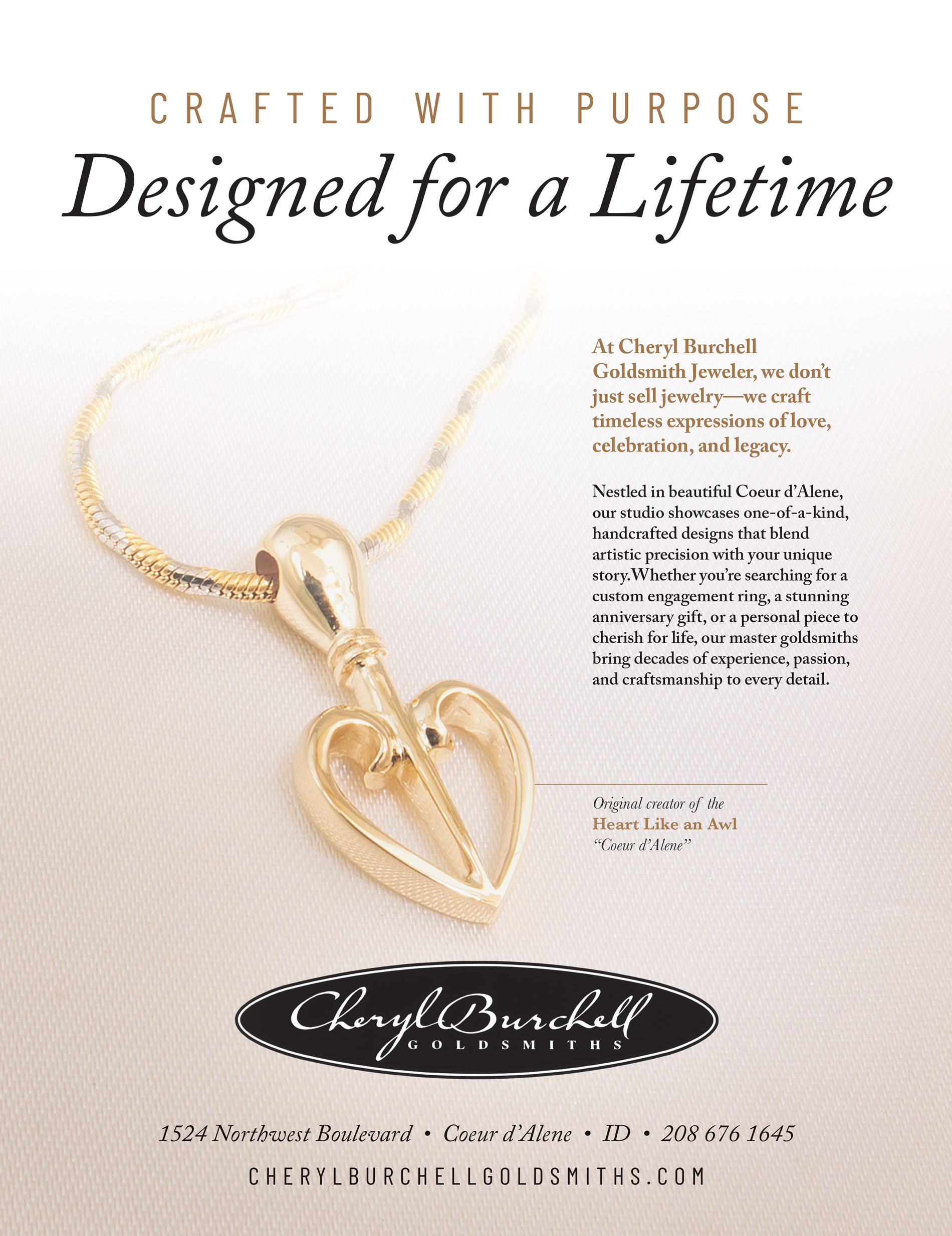 CRAFTED WITH PURPOSE

Designed for a Lifetime

At Cheryl Burchell Goldsmith Jeweler, we don't just sell jewelry—we craft timeless expressions of love, celebration, and legacy.

Nestled in beautiful Coeur d'Alene, our studio showcases one-of-a-kind, handcrafted designs that blend artistic precision with your unique story.Whether you're searching for a custom engagement ring, a stunning anniversary gift, or a personal piece to cherish for life, our master goldsmiths bring decades of experience, passion, and craftsmanship to every detail.

Original creator of the
Heart Like an Awl
"Coeur d'Alene"

Cheryl Burchell
GOLDSMITHS

1524 Northwest Boulevard • Coeur d'Alene • ID • 208 676 1645

CHERYLBURCHELLGOLDSMITHS.COM